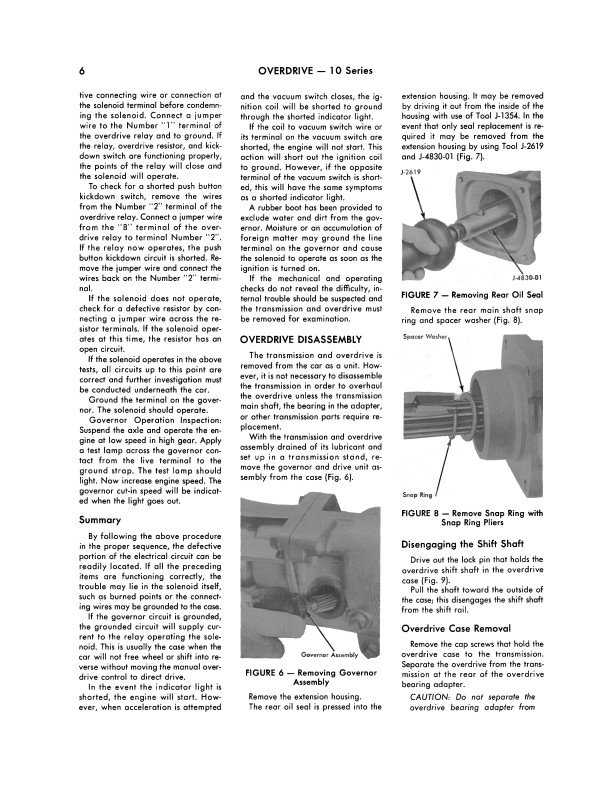 6 OVERDRIVE — 10 Series

tive connecting wire or connection at the solenoid terminal before condemning the solenoid. Connect a jumper wire to the Number "1" terminal of the overdrive relay and to ground. If the relay, overdrive resistor, and kickdown switch are functioning properly, the points of the relay will close and the solenoid will operate.

To check for a shorted push button kickdown switch, remove the wires from the Number "2" terminal of the overdrive relay. Connect a jumper wire from the "B" terminal of the overdrive relay to terminal Number "2". If the relay now operates, the push button kickdown circuit is shorted. Remove the jumper wire and connect the wires back on the Number "2" terminal.

If the solenoid does not operate, check for a defective resistor by connecting a jumper wire across the resistor terminals. If the solenoid operates at this time, the resistor has an open circuit.

If the solenoid operates in the above tests, all circuits up to this point are correct and further investigation must be conducted underneath the car.

Ground the terminal on the governor. The solenoid should operate.

Governor Operation Inspection: Suspend the axle and operate the engine at low speed in high gear. Apply a test lamp across the governor contact from the live terminal to the ground strap. The test lamp should light. Now increase engine speed. The governor cut-in speed will be indicated when the light goes out.

Summary

By following the above procedure in the proper sequence, the defective portion of the electrical circuit can be readily located. If all the preceding items are functioning correctly, the trouble may lie in the solenoid itself, such as burned points or the connecting wires may be grounded to the case.

If the governor circuit is grounded, the grounded circuit will supply current to the relay operating the solenoid. This is usually the case when the car will not free wheel or shift into reverse without moving the manual overdrive control to direct drive.

In the event the indicator light is shorted, the engine will start. However, when acceleration is attempted and the vacuum switch closes, the ignition coil will be shorted to ground through the shorted indicator light.

If the coil to vacuum switch wire or its terminal on the vacuum switch are shorted, the engine will not start. This action will short out the ignition coil to ground. However, if the opposite terminal of the vacuum switch is shorted, this will have the same symptoms as a shorted indicator light.

A rubber boot has been provided to exclude water and dirt from the governor. Moisture or an accumulation of foreign matter may ground the line terminal on the governor and cause the solenoid to operate as soon as the ignition is turned on.

If the mechanical and operating checks do not reveal the difficulty, internal trouble should be suspected and the transmission and overdrive must be removed for examination.

OVERDRIVE DISASSEMBLY

The transmission and overdrive is removed from the car as a unit. However, it is not necessary to disassemble the transmission in order to overhaul the overdrive unless the transmission main shaft, the bearing in the adapter, or other transmission parts require replacement.

With the transmission and overdrive assembly drained of its lubricant and set up in a transmission stand, remove the governor and drive unit assembly from the case (Fig. 6).

Governor Assembly

FIGURE 6 — Removing Governor Assembly

Remove the extension housing.

The rear oil seal is pressed into the extension housing. It may be removed by driving it out from the inside of the housing with use of Tool J-1354. In the event that only seal replacement is required it may be removed from the extension housing by using Tool J-2619 and J-4830-01 (Fig. 7).

J-2619

J-4830-01

FIGURE 7 — Removing Rear Oil Seal

Remove the rear main shaft snap ring and spacer washer (Fig. 8).

Spacer Washer

Snap Ring

FIGURE 8 — Remove Snap Ring with Snap Ring Pliers

Disengaging the Shift Shaft

Drive out the lock pin that holds the overdrive shift shaft in the overdrive case (Fig. 9).

Pull the shaft toward the outside of the case; this disengages the shift shaft from the shift rail.

Overdrive Case Removal

Remove the cap screws that hold the overdrive case to the transmission. Separate the overdrive from the transmission at the rear of the overdrive bearing adapter.

CAUTION: Do not separate the overdrive bearing adapter from